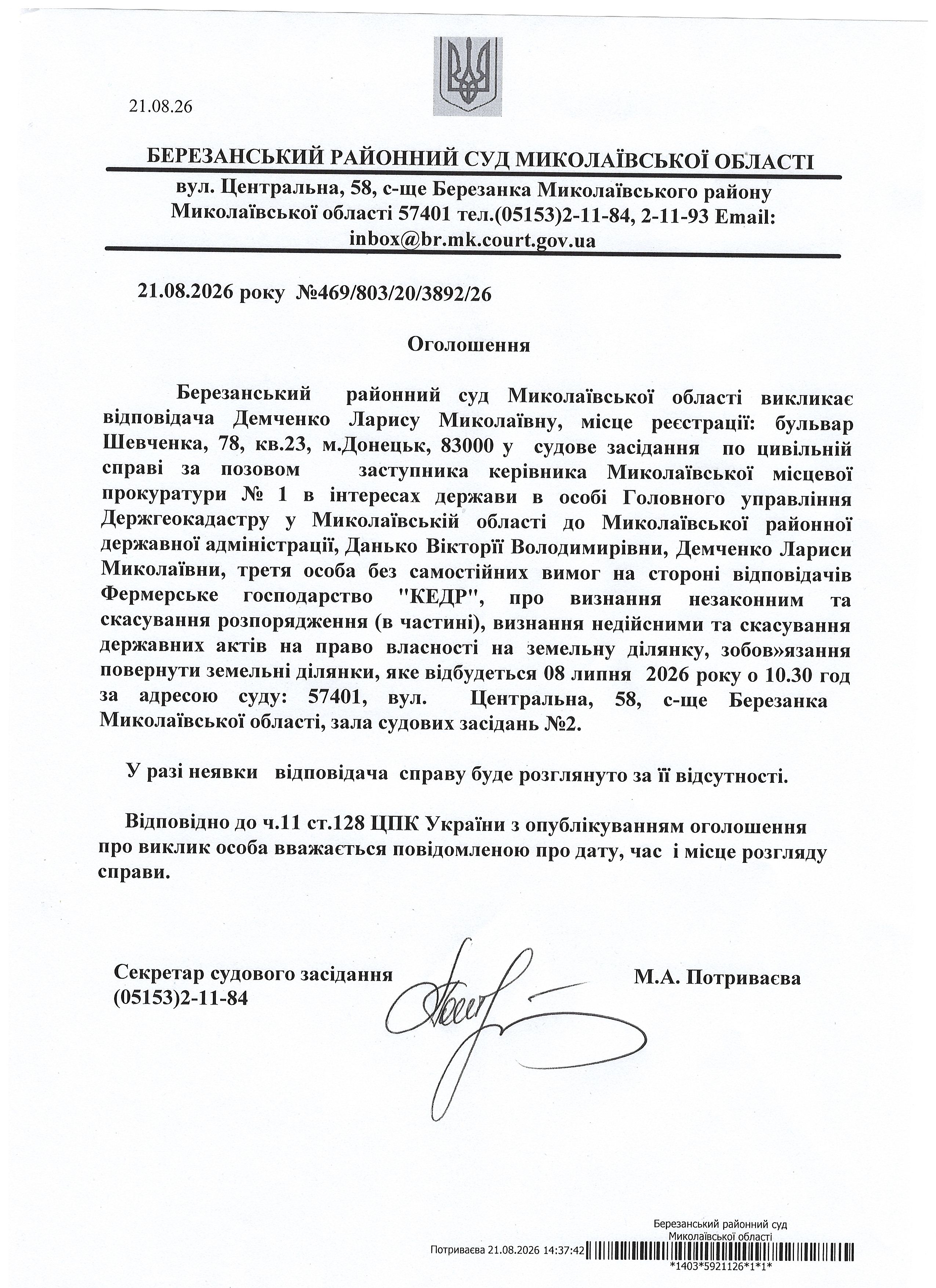 21.08.26

БЕРЕЗАНСЬКИЙ РАЙОННИЙ СУД МИКОЛАЇВСЬКОЇ ОБЛАСТІ

вул. Центральна, 58, с-ще Березанка Миколаївського району Миколаївської області 57401 тел.(05153)2-11-84, 2-11-93 Email: inbox@br.mk.court.gov.ua

21.08.2026 року №469/803/20/3892/26

Оголошення

Березанський районний суд Миколаївської області викликає відповідача Демченко Ларису Миколаївну, місце реєстрації: бульвар Шевченка, 78, кв.23, м.Донецьк, 83000 у судове засідання по цивільній справі за позовом заступника керівника Миколаївської місцевої прокуратури № 1 в інтересах держави в особі Головного управління Держгеокадастру у Миколаївській області до Миколаївської районної державної адміністрації, Данько Вікторії Володимирівни, Демченко Лариси Миколаївни, третя особа без самостійних вимог на стороні відповідачів Фермерське господарство "КЕДР", про визнання незаконним та скасування розпорядження (в частині), визнання недійсними та скасування державних актів на право власності на земельну ділянку, зобов»язання повернути земельні ділянки, яке відбудеться 08 липня 2026 року о 10.30 год за адресою суду: 57401, вул. Центральна, 58, с-ще Березанка Миколаївської області, зала судових засідань №2.

У разі неявки відповідача справу буде розглянуто за її відсутності.

Відповідно до ч.11 ст.128 ЦПК України з опублікуванням оголошення про виклик особа вважається повідомленою про дату, час і місце розгляду справи.

Секретар судового засідання
(05153)2-11-84

М.А. Потриваєва

Березанський районний суд
Миколаївської області
Потриваєва 21.08.2026 14:37:42
*1403*5921126*1*1*